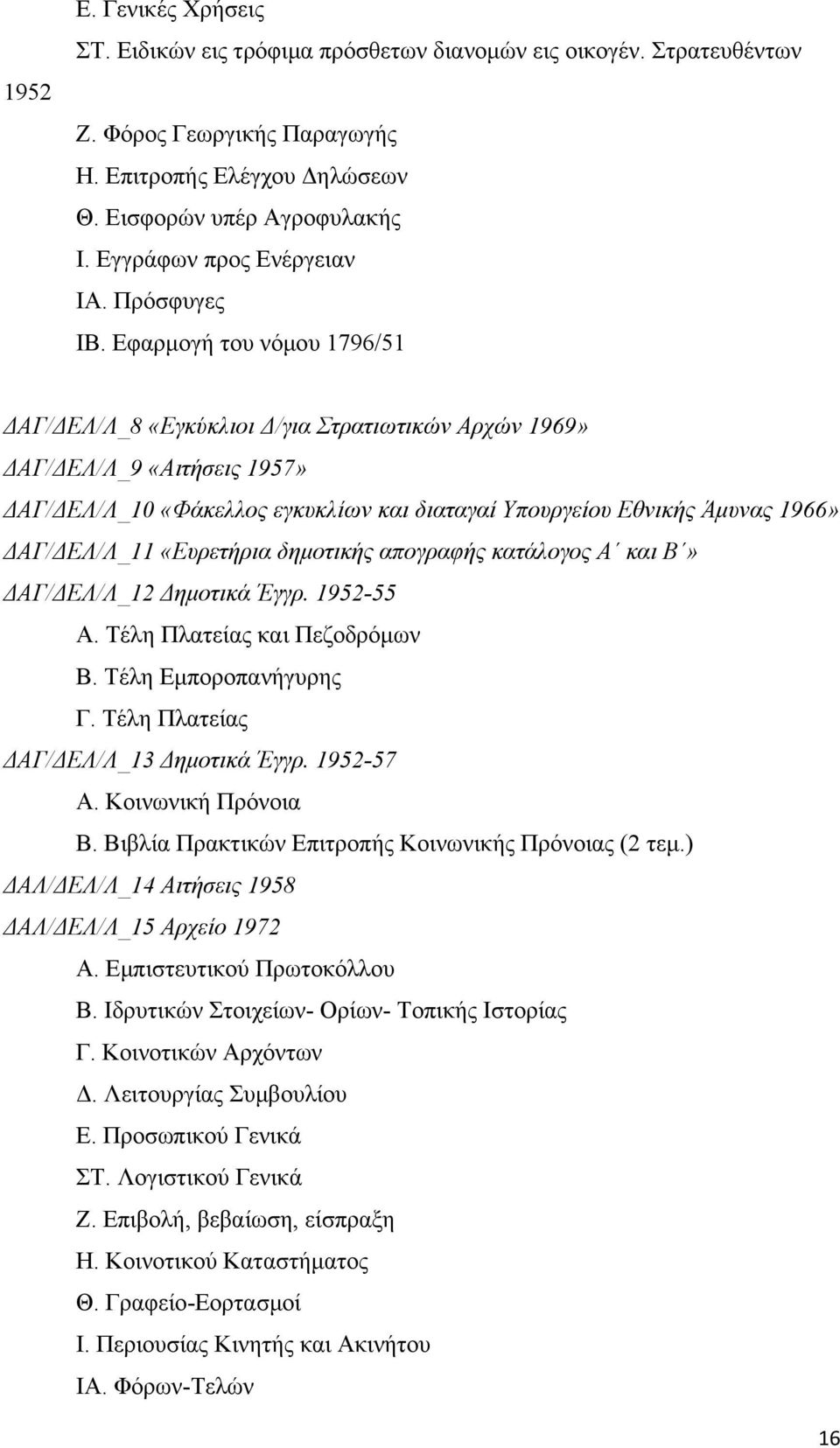 Ε. Γενικές Χρήσεις
ΣΤ. Ειδικών εις τρόφιμα πρόσθετων διανομών εις οικογέν. Στρατευθέντων 1952
Ζ. Φόρος Γεωργικής Παραγωγής
Η. Επιτροπής Ελέγχου Δηλώσεων
Θ. Εισφορών υπέρ Αγροφυλακής
Ι. Εγγράφων προς Ενέργειαν
ΙΑ. Πρόσφυγες
ΙΒ. Εφαρμογή του νόμου 1796/51

ΔΑΓ/ΔΕΛ/Λ_8 «Εγκύκλιοι Δ/για Στρατιωτικών Αρχών 1969»
ΔΑΓ/ΔΕΛ/Λ_9 «Αιτήσεις 1957»
ΔΑΓ/ΔΕΛ/Λ_10 «Φάκελλος εγκυκλίων και διαταγαί Υπουργείου Εθνικής Άμυνας 1966»
ΔΑΓ/ΔΕΛ/Λ_11 «Ευρετήρια δημοτικής απογραφής κατάλογος Α΄ και Β΄»
ΔΑΓ/ΔΕΛ/Λ_12 Δημοτικά Έγγρ. 1952-55
Α. Τέλη Πλατείας και Πεζοδρόμων
Β. Τέλη Εμποροπανήγυρης
Γ. Τέλη Πλατείας
ΔΑΓ/ΔΕΛ/Λ_13 Δημοτικά Έγγρ. 1952-57
Α. Κοινωνική Πρόνοια
Β. Βιβλία Πρακτικών Επιτροπής Κοινωνικής Πρόνοιας (2 τεμ.)
ΔΑΛ/ΔΕΛ/Λ_14 Αιτήσεις 1958
ΔΑΛ/ΔΕΛ/Λ_15 Αρχείο 1972
Α. Εμπιστευτικού Πρωτοκόλλου
Β. Ιδρυτικών Στοιχείων- Ορίων- Τοπικής Ιστορίας
Γ. Κοινοτικών Αρχόντων
Δ. Λειτουργίας Συμβουλίου
Ε. Προσωπικού Γενικά
ΣΤ. Λογιστικού Γενικά
Ζ. Επιβολή, βεβαίωση, είσπραξη
Η. Κοινοτικού Καταστήματος
Θ. Γραφείο-Εορτασμοί
Ι. Περιουσίας Κινητής και Ακινήτου
ΙΑ. Φόρων-Τελών

16